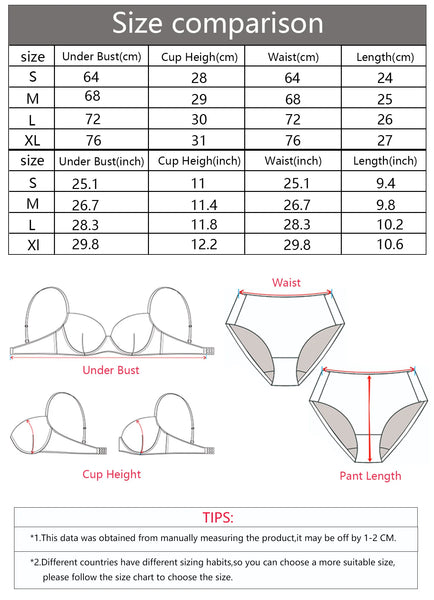 Size comparison

| size | Under Bust(cm) | Cup Heigh(cm) | Waist(cm) | Length(cm) |
|---|---|---|---|---|
| S | 64 | 28 | 64 | 24 |
| M | 68 | 29 | 68 | 25 |
| L | 72 | 30 | 72 | 26 |
| XL | 76 | 31 | 76 | 27 |
| size | Under Bust(inch) | Cup Heigh(inch) | Waist(inch) | Length(inch) |
| S | 25.1 | 11 | 25.1 | 9.4 |
| M | 26.7 | 11.4 | 26.7 | 9.8 |
| L | 28.3 | 11.8 | 28.3 | 10.2 |
| Xl | 29.8 | 12.2 | 29.8 | 10.6 |

Waist

Under Bust

Cup Height

Pant Length

TIPS:

*1.This data was obtained from manually measuring the product,it may be off by 1-2 CM.

*2.Different countries have different sizing habits,so you can choose a more suitable size, please follow the size chart to choose the size.